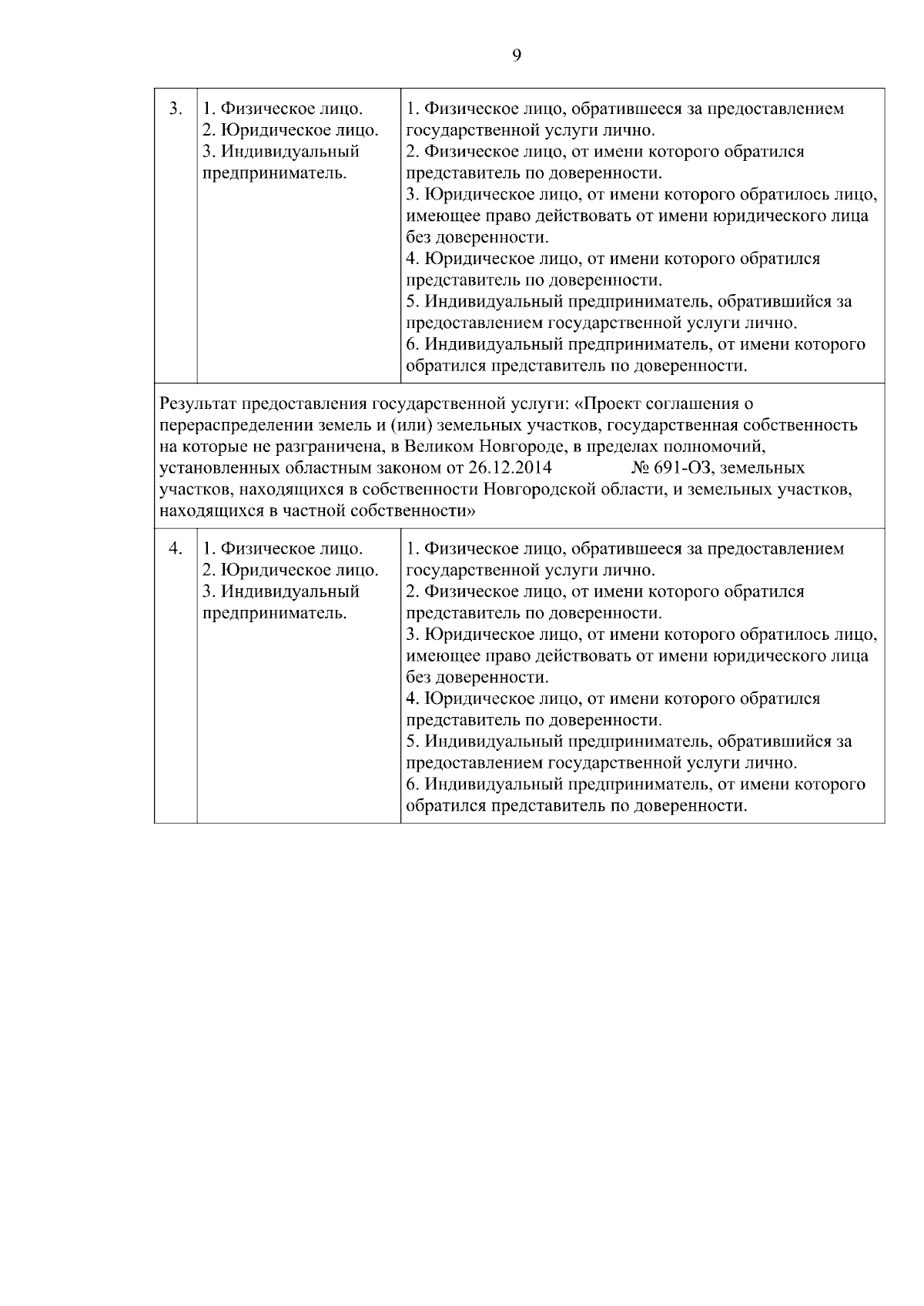 9

| 3. | 1. Физическое лицо. 2. Юридическое лицо. 3. Индивидуальный предприниматель. | 1. Физическое лицо, обратившееся за предоставлением государственной услуги лично. 2. Физическое лицо, от имени которого обратился представитель по доверенности. 3. Юридическое лицо, от имени которого обратилось лицо, имеющее право действовать от имени юридического лица без доверенности. 4. Юридическое лицо, от имени которого обратился представитель по доверенности. 5. Индивидуальный предприниматель, обратившийся за предоставлением государственной услуги лично. 6. Индивидуальный предприниматель, от имени которого обратился представитель по доверенности. |
|---|---|---|
| Результат предоставления государственной услуги: «Проект соглашения о перераспределении земель и (или) земельных участков, государственная собственность на которые не разграничена, в Великом Новгороде, в пределах полномочий, установленных областным законом от 26.12.2014 № 691-ОЗ, земельных участков, находящихся в собственности Новгородской области, и земельных участков, находящихся в частной собственности» | | |
| 4. | 1. Физическое лицо. 2. Юридическое лицо. 3. Индивидуальный предприниматель. | 1. Физическое лицо, обратившееся за предоставлением государственной услуги лично. 2. Физическое лицо, от имени которого обратился представитель по доверенности. 3. Юридическое лицо, от имени которого обратилось лицо, имеющее право действовать от имени юридического лица без доверенности. 4. Юридическое лицо, от имени которого обратился представитель по доверенности. 5. Индивидуальный предприниматель, обратившийся за предоставлением государственной услуги лично. 6. Индивидуальный предприниматель, от имени которого обратился представитель по доверенности. |